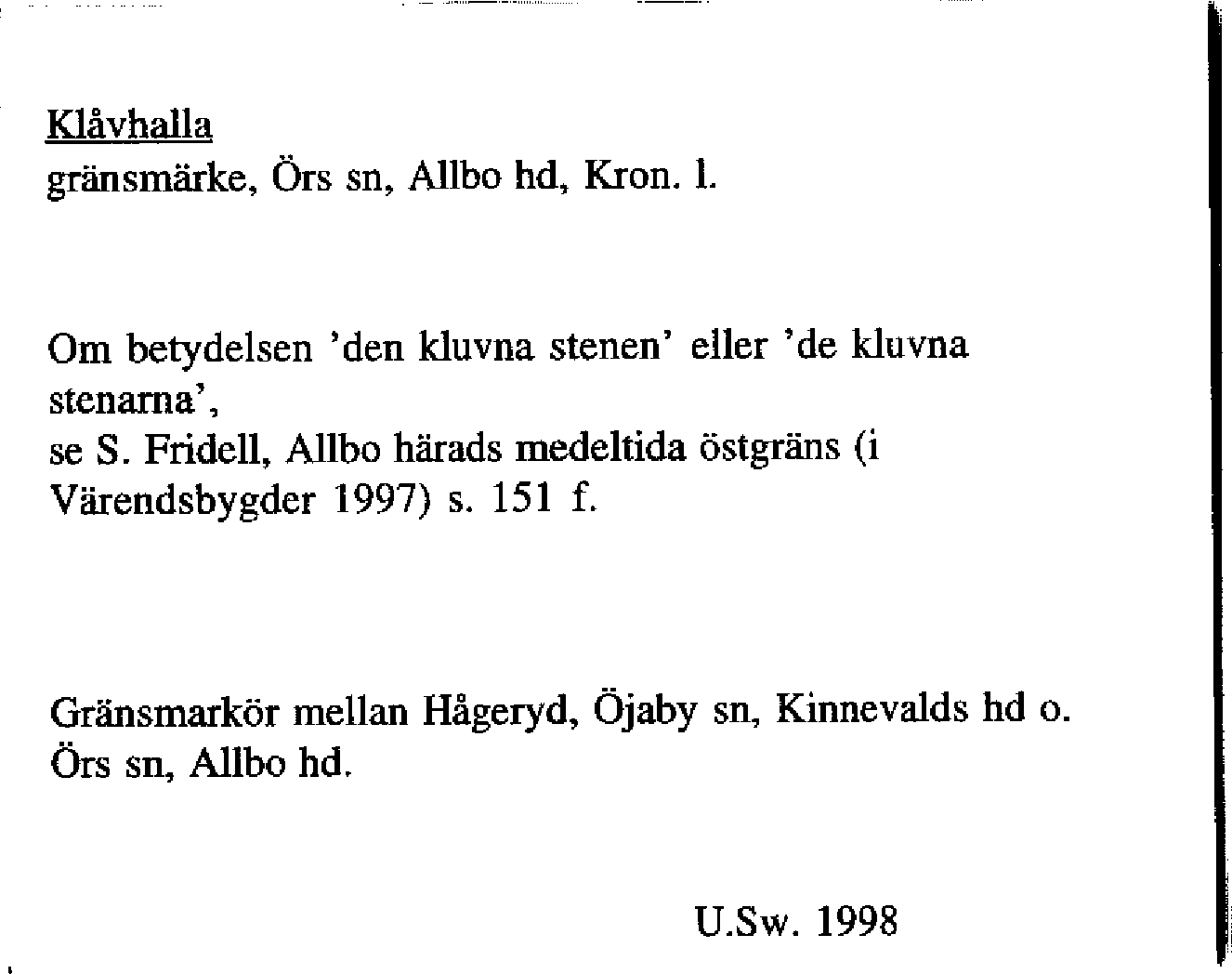 Klåvhalla
gränsmärke, Örs sn, Allbo hd, Kron. l.

Om betydelsen 'den kluvna stenen' eller 'de kluvna stenarna',
se S. Fridell, Allbo härads medeltida östgräns (i Värendsbygder 1997) s. 151 f.

Gränsmarkör mellan Hågeryd, Öjaby sn, Kinnevalds hd o. Örs sn, Allbo hd.

U.Sw. 1998